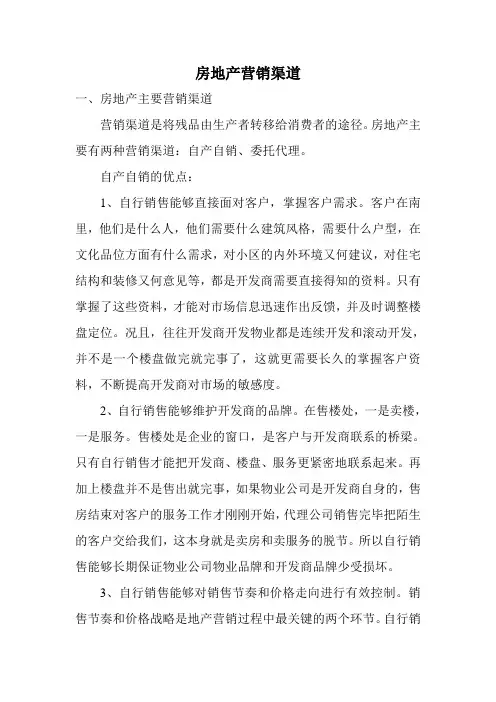 房地产营销渠道

一、房地产主要营销渠道

营销渠道是将残品由生产者转移给消费者的途径。房地产主要有两种营销渠道：自产自销、委托代理。

自产自销的优点：

1、自行销售能够直接面对客户，掌握客户需求。客户在南里，他们是什么人，他们需要什么建筑风格，需要什么户型，在文化品位方面有什么需求，对小区的内外环境又何建议，对住宅结构和装修又何意见等，都是开发商需要直接得知的资料。只有掌握了这些资料，才能对市场信息迅速作出反馈，并及时调整楼盘定位。况且，往往开发商开发物业都是连续开发和滚动开发，并不是一个楼盘做完就完事了，这就更需要长久的掌握客户资料，不断提高开发商对市场的敏感度。

2、自行销售能够维护开发商的品牌。在售楼处，一是卖楼，一是服务。售楼处是企业的窗口，是客户与开发商联系的桥梁。只有自行销售才能把开发商、楼盘、服务更紧密地联系起来。再加上楼盘并不是售出就完事，如果物业公司是开发商自身的，售房结束对客户的服务工作才刚刚开始，代理公司销售完毕把陌生的客户交给我们，这本身就是卖房和卖服务的脱节。所以自行销售能够长期保证物业公司物业品牌和开发商品牌少受损坏。

3、自行销售能够对销售节奏和价格走向进行有效控制。销售节奏和价格战略是地产营销过程中最关键的两个环节。自行销